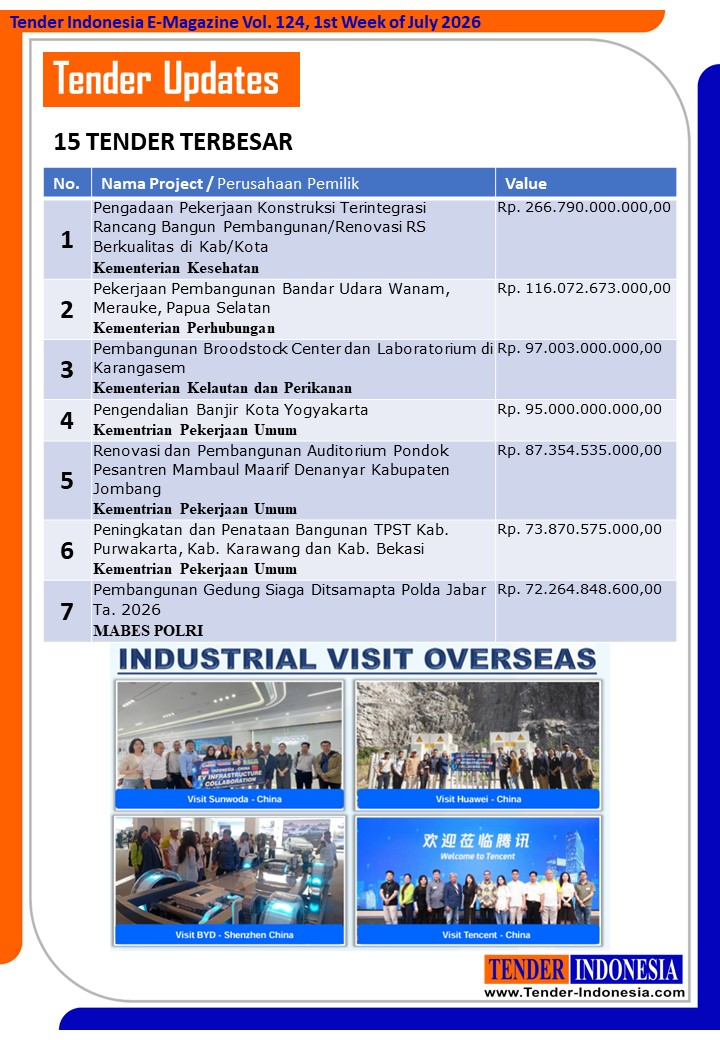 Tender Indonesia E-Magazine Vol. 124, 1st Week of July 2026

Tender Updates

15 TENDER TERBESAR

| No. | Nama Project / Perusahaan Pemilik | Value |
|---|---|---|
| 1 | Pengadaan Pekerjaan Konstruksi Terintegrasi Rancang Bangun Pembangunan/Renovasi RS Berkualitas di Kab/Kota Kementerian Kesehatan | Rp. 266.790.000.000,00 |
| 2 | Pekerjaan Pembangunan Bandar Udara Wanam, Merauke, Papua Selatan Kementerian Perhubungan | Rp. 116.072.673.000,00 |
| 3 | Pembangunan Broodstock Center dan Laboratorium di Karangasem Kementerian Kelautan dan Perikanan | Rp. 97.003.000.000,00 |
| 4 | Pengendalian Banjir Kota Yogyakarta Kementrian Pekerjaan Umum | Rp. 95.000.000.000,00 |
| 5 | Renovasi dan Pembangunan Auditorium Pondok Pesantren Mambaul Maarif Denanyar Kabupaten Jombang Kementrian Pekerjaan Umum | Rp. 87.354.535.000,00 |
| 6 | Peningkatan dan Penataan Bangunan TPST Kab. Purwakarta, Kab. Karawang dan Kab. Bekasi Kementrian Pekerjaan Umum | Rp. 73.870.575.000,00 |
| 7 | Pembangunan Gedung Siaga Ditsamapta Polda Jabar Ta. 2026 MABES POLRI | Rp. 72.264.848.600,00 |

INDUSTRIAL VISIT OVERSEAS

EV INFRASTRUCTURE COLLABORATION

Visit Sunwoda - China

Visit Huawei - China

Visit BYD - Shenzhen China

欢迎莅临腾讯
Welcome to Tencent

Visit Tencent - China

TENDER INDONESIA
www.Tender-Indonesia.com